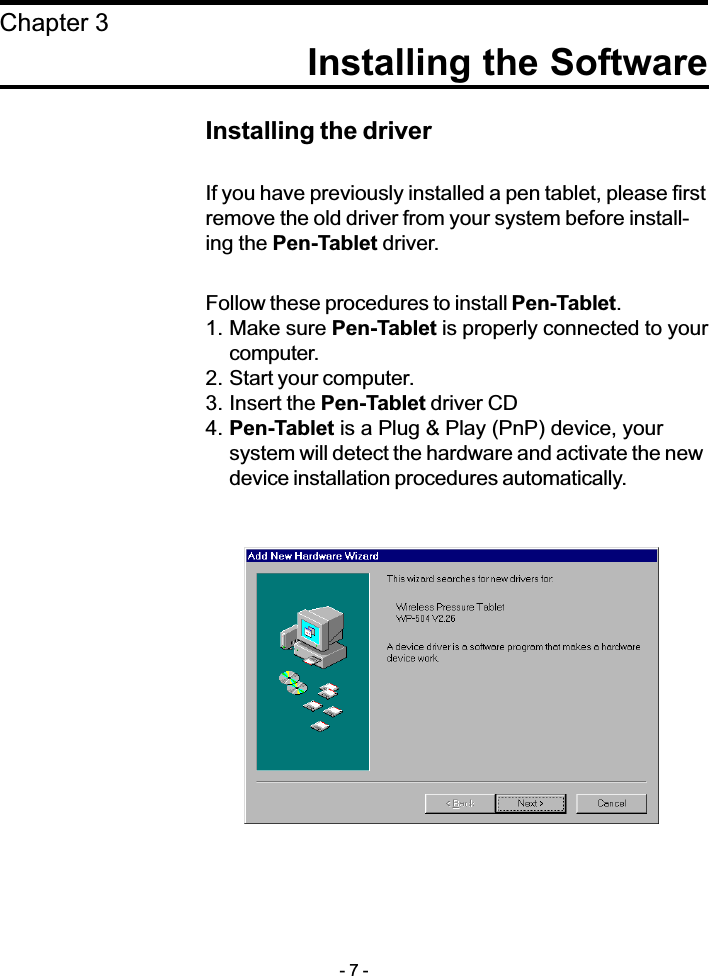 Chapter 3

Installing the Software

Installing the driver

If you have previously installed a pen tablet, please first remove the old driver from your system before installing the Pen-Tablet driver.

Follow these procedures to install Pen-Tablet.
1. Make sure Pen-Tablet is properly connected to your computer.
2. Start your computer.
3. Insert the Pen-Tablet driver CD
4. Pen-Tablet is a Plug & Play (PnP) device, your system will detect the hardware and activate the new device installation procedures automatically.

Add New Hardware Wizard

This wizard searches for new drivers for:

Wireless Pressure Tablet
WP-504 V2.26

A device driver is a software program that makes a hardware device work.

< Back
Next >
Cancel

- 7 -